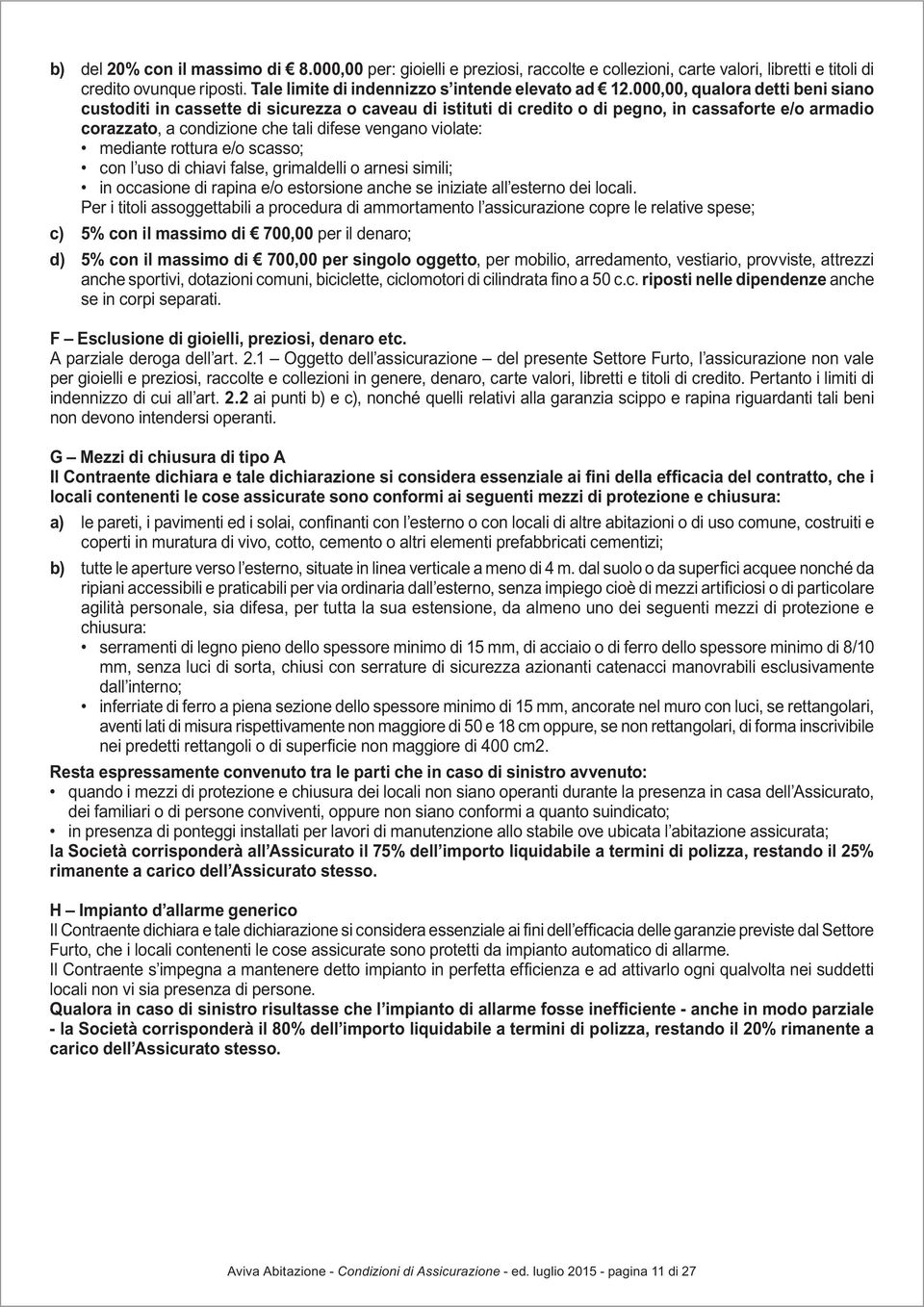 b) del 20% con il massimo di € 8.000,00 per: gioielli e preziosi, raccolte e collezioni, carte valori, libretti e titoli di credito ovunque riposti. Tale limite di indennizzo s'intende elevato ad € 12.000,00, qualora detti beni siano custoditi in cassette di sicurezza o caveau di istituti di credito o di pegno, in cassaforte e/o armadio corazzato, a condizione che tali difese vengano violate:
• mediante rottura e/o scasso;
• con l'uso di chiavi false, grimaldelli o arnesi simili;
• in occasione di rapina e/o estorsione anche se iniziate all'esterno dei locali.
Per i titoli assoggettabili a procedura di ammortamento l'assicurazione copre le relative spese;

c) 5% con il massimo di € 700,00 per il denaro;

d) 5% con il massimo di € 700,00 per singolo oggetto, per mobilio, arredamento, vestiario, provviste, attrezzi anche sportivi, dotazioni comuni, biciclette, ciclomotori di cilindrata fino a 50 c.c. riposti nelle dipendenze anche se in corpi separati.

F – Esclusione di gioielli, preziosi, denaro etc.
A parziale deroga dell'art. 2.1 Oggetto dell'assicurazione – del presente Settore Furto, l'assicurazione non vale per gioielli e preziosi, raccolte e collezioni in genere, denaro, carte valori, libretti e titoli di credito. Pertanto i limiti di indennizzo di cui all'art. 2.2 ai punti b) e c), nonché quelli relativi alla garanzia scippo e rapina riguardanti tali beni non devono intendersi operanti.

G – Mezzi di chiusura di tipo A
Il Contraente dichiara e tale dichiarazione si considera essenziale ai fini della efficacia del contratto, che i locali contenenti le cose assicurate sono conformi ai seguenti mezzi di protezione e chiusura:

a) le pareti, i pavimenti ed i solai, confinanti con l'esterno o con locali di altre abitazioni o di uso comune, costruiti e coperti in muratura di vivo, cotto, cemento o altri elementi prefabbricati cementizi;

b) tutte le aperture verso l'esterno, situate in linea verticale a meno di 4 m. dal suolo o da superfici acquee nonché da ripiani accessibili e praticabili per via ordinaria dall'esterno, senza impiego cioè di mezzi artificiosi o di particolare agilità personale, sia difesa, per tutta la sua estensione, da almeno uno dei seguenti mezzi di protezione e chiusura:
• serramenti di legno pieno dello spessore minimo di 15 mm, di acciaio o di ferro dello spessore minimo di 8/10 mm, senza luci di sorta, chiusi con serrature di sicurezza azionanti catenacci manovrabili esclusivamente dall'interno;
• inferriate di ferro a piena sezione dello spessore minimo di 15 mm, ancorate nel muro con luci, se rettangolari, aventi lati di misura rispettivamente non maggiore di 50 e 18 cm oppure, se non rettangolari, di forma inscrivibile nei predetti rettangoli o di superficie non maggiore di 400 cm2.

Resta espressamente convenuto tra le parti che in caso di sinistro avvenuto:
• quando i mezzi di protezione e chiusura dei locali non siano operanti durante la presenza in casa dell'Assicurato, dei familiari o di persone conviventi, oppure non siano conformi a quanto suindicato;
• in presenza di ponteggi installati per lavori di manutenzione allo stabile ove ubicata l'abitazione assicurata;
la Società corrisponderà all'Assicurato il 75% dell'importo liquidabile a termini di polizza, restando il 25% rimanente a carico dell'Assicurato stesso.

H – Impianto d'allarme generico
Il Contraente dichiara e tale dichiarazione si considera essenziale ai fini dell'efficacia delle garanzie previste dal Settore Furto, che i locali contenenti le cose assicurate sono protetti da impianto automatico di allarme.
Il Contraente s'impegna a mantenere detto impianto in perfetta efficienza e ad attivarlo ogni qualvolta nei suddetti locali non vi sia presenza di persone.
Qualora in caso di sinistro risultasse che l'impianto di allarme fosse inefficiente - anche in modo parziale - la Società corrisponderà il 80% dell'importo liquidabile a termini di polizza, restando il 20% rimanente a carico dell'Assicurato stesso.

Aviva Abitazione - Condizioni di Assicurazione - ed. luglio 2015 - pagina 11 di 27